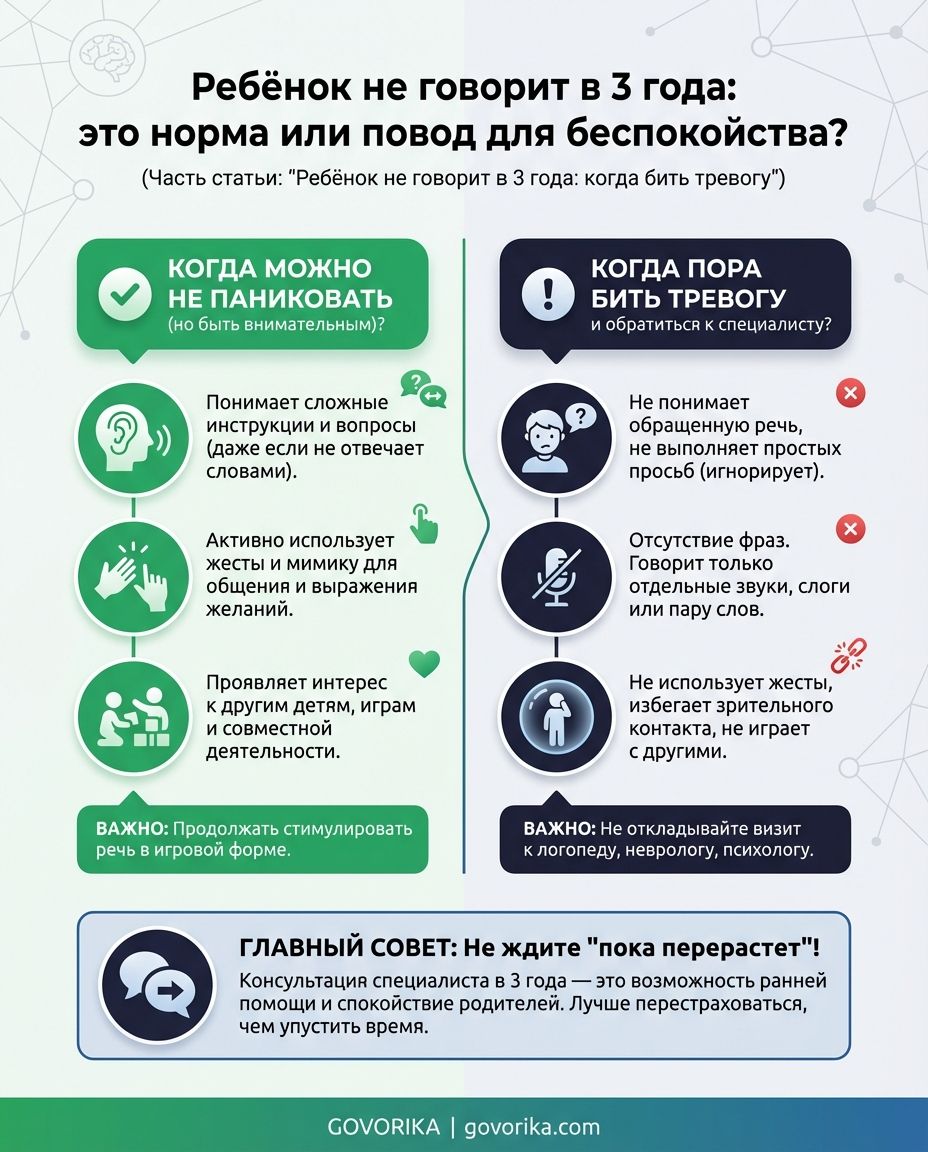 Ребёнок не говорит в 3 года: это норма или повод для беспокойства?

(Часть статьи: "Ребёнок не говорит в 3 года: когда бить тревогу")

КОГДА МОЖНО НЕ ПАНИКОВАТЬ
(но быть внимательным)?

Понимает сложные инструкции и вопросы (даже если не отвечает словами).

Активно использует жесты и мимику для общения и выражения желаний.

Проявляет интерес к другим детям, играм и совместной деятельности.

ВАЖНО: Продолжать стимулировать речь в игровой форме.

КОГДА ПОРА БИТЬ ТРЕВОГУ
и обратиться к специалисту?

Не понимает обращенную речь, не выполняет простых просьб (игнорирует).

Отсутствие фраз. Говорит только отдельные звуки, слоги или пару слов.

Не использует жесты, избегает зрительного контакта, не играет с другими.

ВАЖНО: Не откладывайте визит к логопеду, неврологу, психологу.

ГЛАВНЫЙ СОВЕТ: Не ждите "пока перерастет"!
Консультация специалиста в 3 года — это возможность ранней помощи и спокойствие родителей. Лучше перестраховаться, чем упустить время.

GOVORIKA | govorika.com